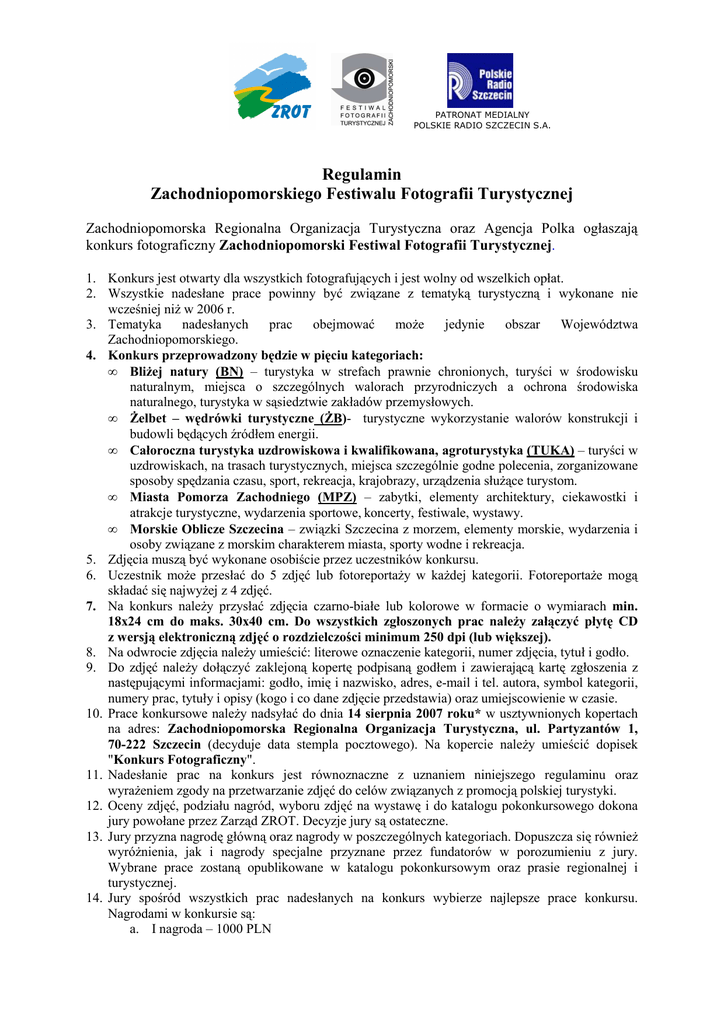 ZROT

FESTIWAL FOTOGRAFII TURYSTYCZNEJ ZACHODNIOPOMORSKI

Polskie Radio Szczecin

PATRONAT MEDIALNY
POLSKIE RADIO SZCZECIN S.A.

Regulamin
Zachodniopomorskiego Festiwalu Fotografii Turystycznej

Zachodniopomorska Regionalna Organizacja Turystyczna oraz Agencja Polka ogłaszają konkurs fotograficzny Zachodniopomorski Festiwal Fotografii Turystycznej.

1. Konkurs jest otwarty dla wszystkich fotografujących i jest wolny od wszelkich opłat.
2. Wszystkie nadesłane prace powinny być związane z tematyką turystyczną i wykonane nie wcześniej niż w 2006 r.
3. Tematyka nadesłanych prac obejmować może jedynie obszar Województwa Zachodniopomorskiego.
4. Konkurs przeprowadzony będzie w pięciu kategoriach:
∞ Bliżej natury (BN) – turystyka w strefach prawnie chronionych, turyści w środowisku naturalnym, miejsca o szczególnych walorach przyrodniczych a ochrona środowiska naturalnego, turystyka w sąsiedztwie zakładów przemysłowych.
∞ Żelbet – wędrówki turystyczne (ŻB)- turystyczne wykorzystanie walorów konstrukcji i budowli będących źródłem energii.
∞ Całoroczna turystyka uzdrowiskowa i kwalifikowana, agroturystyka (TUKA) – turyści w uzdrowiskach, na trasach turystycznych, miejsca szczególnie godne polecenia, zorganizowane sposoby spędzania czasu, sport, rekreacja, krajobrazy, urządzenia służące turystom.
∞ Miasta Pomorza Zachodniego (MPZ) – zabytki, elementy architektury, ciekawostki i atrakcje turystyczne, wydarzenia sportowe, koncerty, festiwale, wystawy.
∞ Morskie Oblicze Szczecina – związki Szczecina z morzem, elementy morskie, wydarzenia i osoby związane z morskim charakterem miasta, sporty wodne i rekreacja.
5. Zdjęcia muszą być wykonane osobiście przez uczestników konkursu.
6. Uczestnik może przesłać do 5 zdjęć lub fotoreportaży w każdej kategorii. Fotoreportaże mogą składać się najwyżej z 4 zdjęć.
7. Na konkurs należy przysłać zdjęcia czarno-białe lub kolorowe w formacie o wymiarach min. 18x24 cm do maks. 30x40 cm. Do wszystkich zgłoszonych prac należy załączyć płytę CD z wersją elektroniczną zdjęć o rozdzielczości minimum 250 dpi (lub większej).
8. Na odwrocie zdjęcia należy umieścić: literowe oznaczenie kategorii, numer zdjęcia, tytuł i godło.
9. Do zdjęć należy dołączyć zaklejoną kopertę podpisaną godłem i zawierającą kartę zgłoszenia z następującymi informacjami: godło, imię i nazwisko, adres, e-mail i tel. autora, symbol kategorii, numery prac, tytuły i opisy (kogo i co dane zdjęcie przedstawia) oraz umiejscowienie w czasie.
10. Prace konkursowe należy nadsyłać do dnia 14 sierpnia 2007 roku* w usztywnionych kopertach na adres: Zachodniopomorska Regionalna Organizacja Turystyczna, ul. Partyzantów 1, 70-222 Szczecin (decyduje data stempla pocztowego). Na kopercie należy umieścić dopisek "Konkurs Fotograficzny".
11. Nadesłanie prac na konkurs jest równoznaczne z uznaniem niniejszego regulaminu oraz wyrażeniem zgody na przetwarzanie zdjęć do celów związanych z promocją polskiej turystyki.
12. Oceny zdjęć, podziału nagród, wyboru zdjęć na wystawę i do katalogu pokonkursowego dokona jury powołane przez Zarząd ZROT. Decyzje jury są ostateczne.
13. Jury przyzna nagrodę główną oraz nagrody w poszczególnych kategoriach. Dopuszcza się również wyróżnienia, jak i nagrody specjalne przyznane przez fundatorów w porozumieniu z jury. Wybrane prace zostaną opublikowane w katalogu pokonkursowym oraz prasie regionalnej i turystycznej.
14. Jury spośród wszystkich prac nadesłanych na konkurs wybierze najlepsze prace konkursu. Nagrodami w konkursie są:
a. I nagroda – 1000 PLN